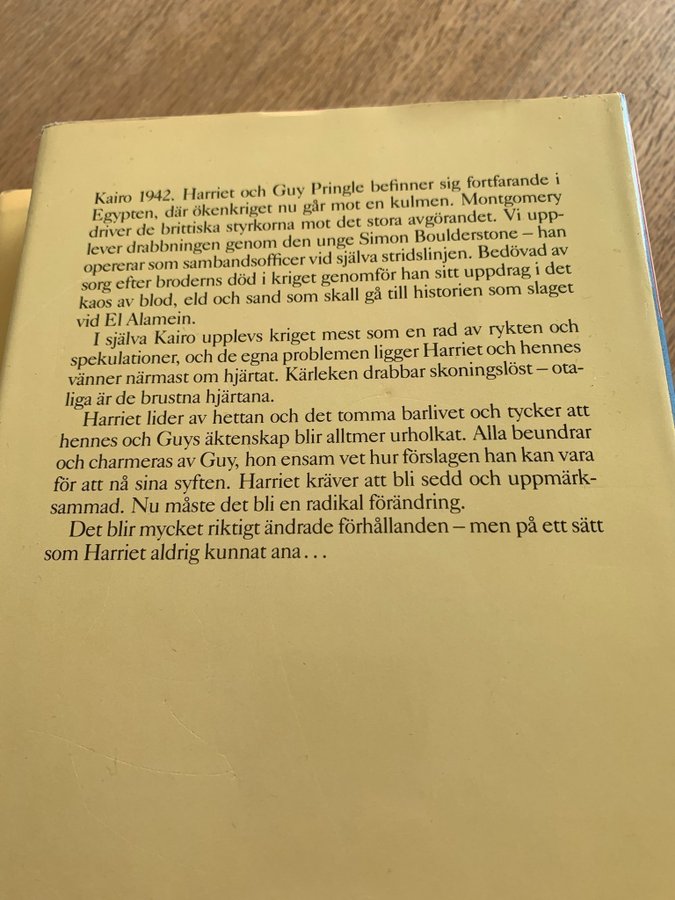 Kairo 1942. Harriet och Guy Pringle befinner sig fortfarande i Egypten, där ökenkriget nu går mot en kulmen. Montgomery driver de brittiska styrkorna mot det stora avgörandet. Vi upplever drabbningen genom den unge Simon Boulderstone – han opererar som sambandsofficer vid själva stridslinjen. Bedövad av sorg efter broderns död i kriget genomför han sitt uppdrag i det kaos av blod, eld och sand som skall gå till historien som slaget vid El Alamein.

I själva Kairo upplevs kriget mest som en rad av rykten och spekulationer, och de egna problemen ligger Harriet och hennes vänner närmast om hjärtat. Kärleken drabbar skoningslöst – otaliga är de brustna hjärtana.

Harriet lider av hettan och det tomma barlivet och tycker att hennes och Guys äktenskap blir alltmer urholkat. Alla beundrar och charmeras av Guy, hon ensam vet hur förslagen han kan vara för att nå sina syften. Harriet kräver att bli sedd och uppmärksammad. Nu måste det bli en radikal förändring.

Det blir mycket riktigt ändrade förhållanden – men på ett sätt som Harriet aldrig kunnat ana...